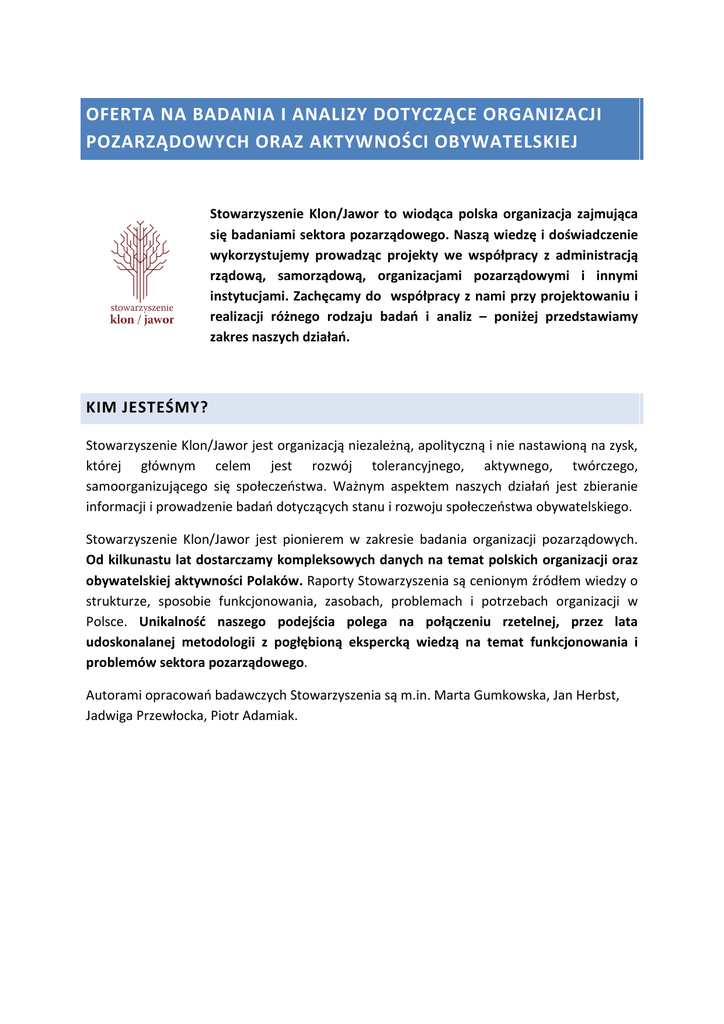 OFERTA NA BADANIA I ANALIZY DOTYCZĄCE ORGANIZACJI POZARZĄDOWYCH ORAZ AKTYWNOŚCI OBYWATELSKIEJ

stowarzyszenie
klon / jawor

Stowarzyszenie Klon/Jawor to wiodąca polska organizacja zajmująca się badaniami sektora pozarządowego. Naszą wiedzę i doświadczenie wykorzystujemy prowadząc projekty we współpracy z administracją rządową, samorządową, organizacjami pozarządowymi i innymi instytucjami. Zachęcamy do współpracy z nami przy projektowaniu i realizacji różnego rodzaju badań i analiz – poniżej przedstawiamy zakres naszych działań.

KIM JESTEŚMY?

Stowarzyszenie Klon/Jawor jest organizacją niezależną, apolityczną i nie nastawioną na zysk, której głównym celem jest rozwój tolerancyjnego, aktywnego, twórczego, samoorganizującego się społeczeństwa. Ważnym aspektem naszych działań jest zbieranie informacji i prowadzenie badań dotyczących stanu i rozwoju społeczeństwa obywatelskiego.

Stowarzyszenie Klon/Jawor jest pionierem w zakresie badania organizacji pozarządowych. Od kilkunastu lat dostarczamy kompleksowych danych na temat polskich organizacji oraz obywatelskiej aktywności Polaków. Raporty Stowarzyszenia są cenionym źródłem wiedzy o strukturze, sposobie funkcjonowania, zasobach, problemach i potrzebach organizacji w Polsce. Unikalność naszego podejścia polega na połączeniu rzetelnej, przez lata udoskonalanej metodologii z pogłębioną ekspercką wiedzą na temat funkcjonowania i problemów sektora pozarządowego.

Autorami opracowań badawczych Stowarzyszenia są m.in. Marta Gumkowska, Jan Herbst, Jadwiga Przewłocka, Piotr Adamiak.